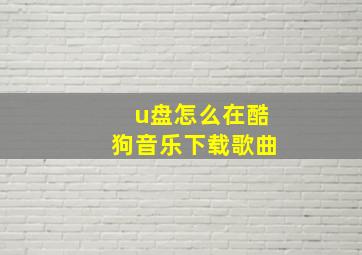 u盘怎么在酷狗音乐下载歌曲